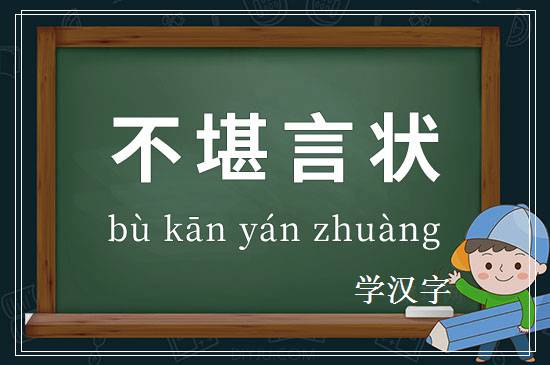 不堪言状

bù kān yán zhuàng

学汉字